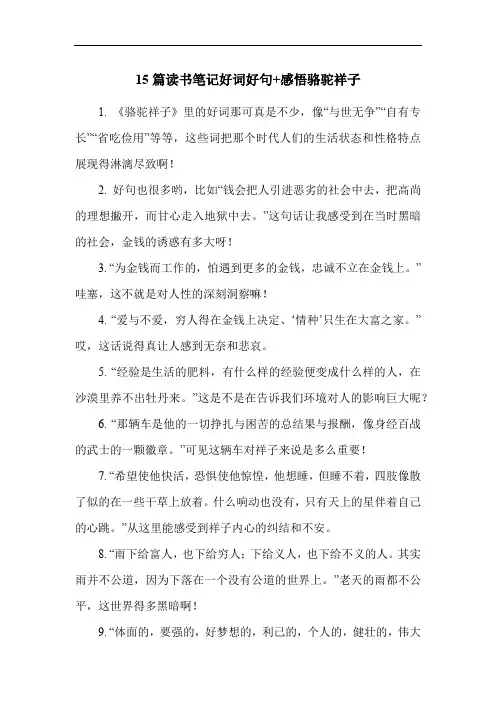 15 篇读书笔记好词好句+感悟骆驼祥子

1. 《骆驼祥子》里的好词那可真是不少，像“与世无争”“自有专长”“省吃俭用”等等，这些词把那个时代人们的生活状态和性格特点展现得淋漓尽致啊！

2. 好句也很多哟，比如“钱会把人引进恶劣的社会中去，把高尚的理想撇开，而甘心走入地狱中去。”这句话让我感受到在当时黑暗的社会，金钱的诱惑有多大呀！

3. “为金钱而工作的，怕遇到更多的金钱，忠诚不立在金钱上。”哇塞，这不就是对人性的深刻洞察嘛！

4. “爱与不爱，穷人得在金钱上决定、‘情种’只生在大富之家。”哎，这话说得真让人感到无奈和悲哀。

5. “经验是生活的肥料，有什么样的经验便变成什么样的人，在沙漠里养不出牡丹来。”这是不是在告诉我们环境对人的影响巨大呢？

6. “那辆车是他的一切挣扎与困苦的总结果与报酬，像身经百战的武士的一颗徽章。”可见这辆车对祥子来说是多么重要！

7. “希望使他快活，恐惧使他惊惶，他想睡，但睡不着，四肢像散了似的在一些干草上放着。什么响动也没有，只有天上的星伴着自己的心跳。”从这里能感受到祥子内心的纠结和不安。

8. “雨下给富人，也下给穷人；下给义人，也下给不义的人。其实雨并不公道，因为下落在一个没有公道的世界上。”老天的雨都不公平，这世界得多黑暗啊！

9. “体面的，要强的，好梦想的，利己的，个人的，健壮的，伟大